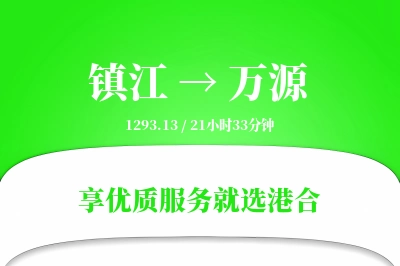 镇江 → 万源

1293.13 / 21小时33分钟

享优质服务就选港合